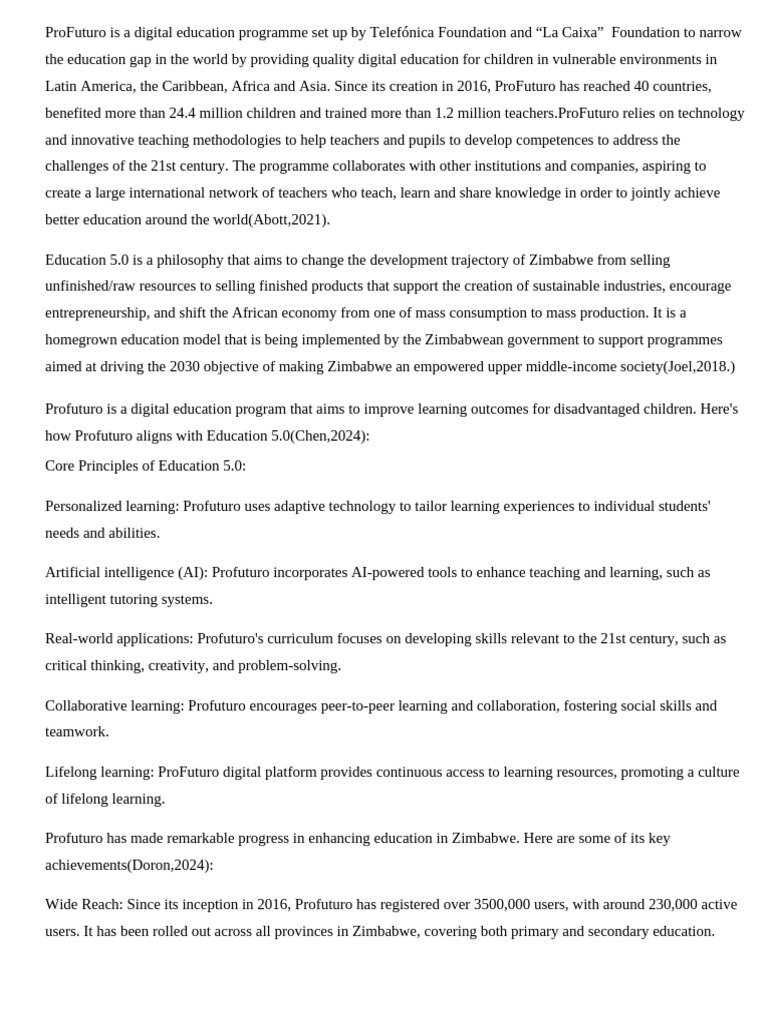 ProFuturo is a digital education programme set up by Telefónica Foundation and "La Caixa" Foundation to narrow the education gap in the world by providing quality digital education for children in vulnerable environments in Latin America, the Caribbean, Africa and Asia. Since its creation in 2016, ProFuturo has reached 40 countries, benefited more than 24.4 million children and trained more than 1.2 million teachers.ProFuturo relies on technology and innovative teaching methodologies to help teachers and pupils to develop competences to address the challenges of the 21st century. The programme collaborates with other institutions and companies, aspiring to create a large international network of teachers who teach, learn and share knowledge in order to jointly achieve better education around the world(Abott,2021).

Education 5.0 is a philosophy that aims to change the development trajectory of Zimbabwe from selling unfinished/raw resources to selling finished products that support the creation of sustainable industries, encourage entrepreneurship, and shift the African economy from one of mass consumption to mass production. It is a homegrown education model that is being implemented by the Zimbabwean government to support programmes aimed at driving the 2030 objective of making Zimbabwe an empowered upper middle-income society(Joel,2018.)

Profuturo is a digital education program that aims to improve learning outcomes for disadvantaged children. Here's how Profuturo aligns with Education 5.0(Chen,2024):

Core Principles of Education 5.0:

Personalized learning: Profuturo uses adaptive technology to tailor learning experiences to individual students' needs and abilities.

Artificial intelligence (AI): Profuturo incorporates AI-powered tools to enhance teaching and learning, such as intelligent tutoring systems.

Real-world applications: Profuturo's curriculum focuses on developing skills relevant to the 21st century, such as critical thinking, creativity, and problem-solving.

Collaborative learning: Profuturo encourages peer-to-peer learning and collaboration, fostering social skills and teamwork.

Lifelong learning: ProFuturo digital platform provides continuous access to learning resources, promoting a culture of lifelong learning.

Profuturo has made remarkable progress in enhancing education in Zimbabwe. Here are some of its key achievements(Doron,2024):

Wide Reach: Since its inception in 2016, Profuturo has registered over 3500,000 users, with around 230,000 active users. It has been rolled out across all provinces in Zimbabwe, covering both primary and secondary education.